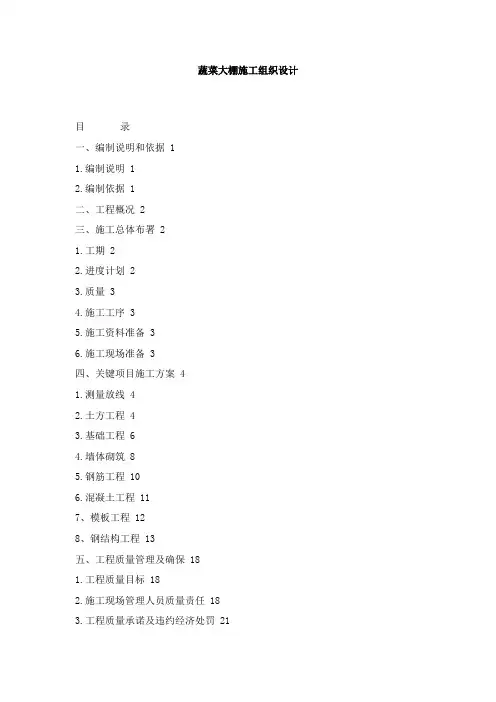 蔬菜大棚施工组织设计

目　　录

一、编制说明和依据 1

1.编制说明 1

2.编制依据 1

二、工程概况 2

三、施工总体布署 2

1.工期 2

2.进度计划 2

3.质量 3

4.施工工序 3

5.施工资料准备 3

6.施工现场准备 3

四、关键项目施工方案 4

1.测量放线 4

2.土方工程 4

3.基础工程 6

4.墙体砌筑 8

5.钢筋工程 10

6.混凝土工程 11

7、模板工程 12

8、钢结构工程 13

五、工程质量管理及确保 18

1.工程质量目标 18

2.施工现场管理人员质量责任 18

3.工程质量承诺及违约经济处罚 21